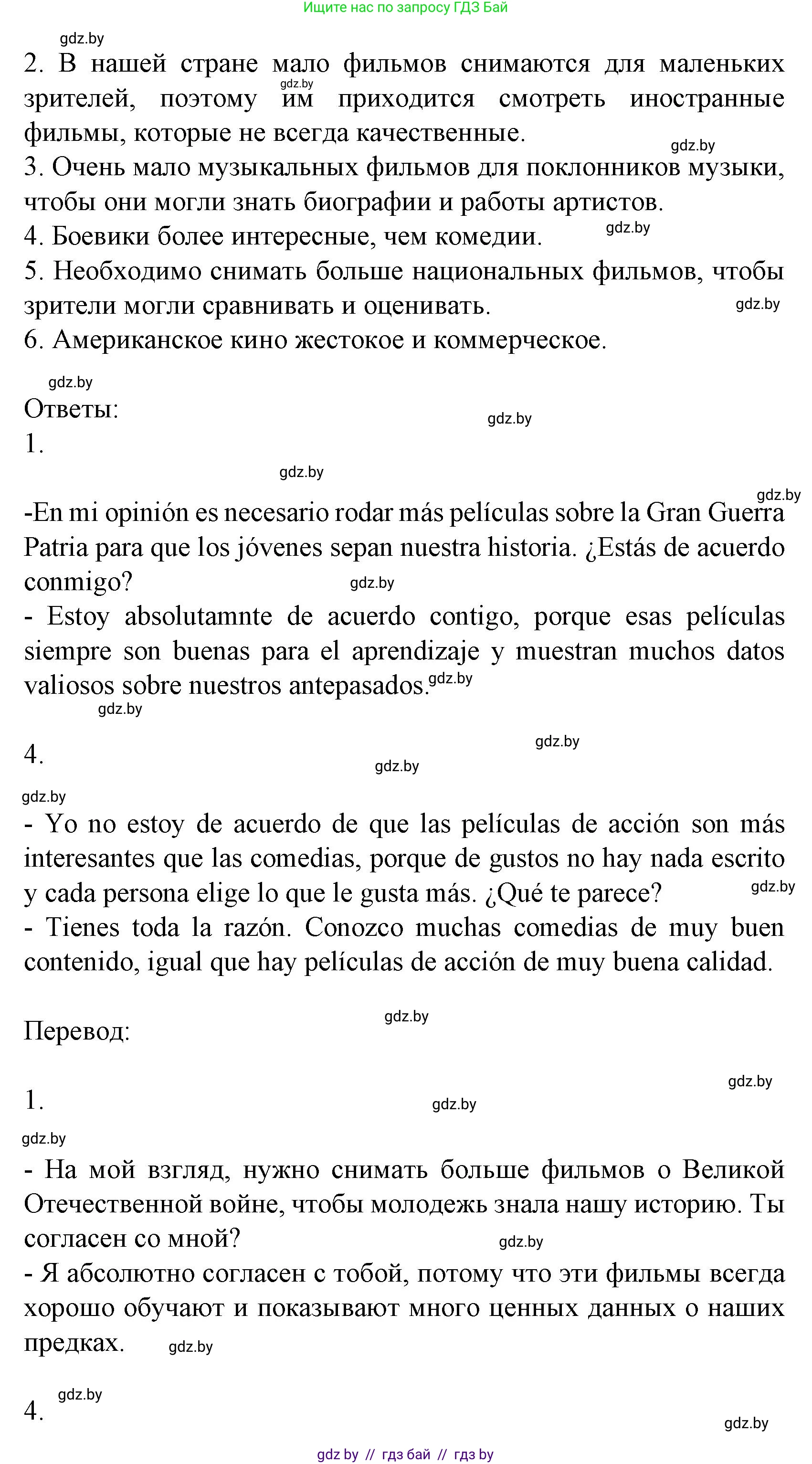 Ищите нас по запросу ГДЗ Бай

gdz.by

2. В нашей стране мало фильмов снимаются для маленьких зрителей, поэтому им приходится смотреть иностранные фильмы, которые не всегда качественные.
3. Очень мало музыкальных фильмов для поклонников музыки, чтобы они могли знать биографии и работы артистов.
4. Боевики более интересные, чем комедии.
5. Необходимо снимать больше национальных фильмов, чтобы зрители могли сравнивать и оценивать.
6. Американское кино жестокое и коммерческое.

Ответы:
1.

-En mi opinión es necesario rodar más películas sobre la Gran Guerra Patria para que los jóvenes sepan nuestra historia. ¿Estás de acuerdo conmigo?
- Estoy absolutamnte de acuerdo contigo, porque esas películas siempre son buenas para el aprendizaje y muestran muchos datos valiosos sobre nuestros antepasados.

4.

- Yo no estoy de acuerdo de que las películas de acción son más interesantes que las comedias, porque de gustos no hay nada escrito y cada persona elige lo que le gusta más. ¿Qué te parece?
- Tienes toda la razón. Conozco muchas comedias de muy buen contenido, igual que hay películas de acción de muy buena calidad.

Перевод:

1.

- На мой взгляд, нужно снимать больше фильмов о Великой Отечественной войне, чтобы молодежь знала нашу историю. Ты согласен со мной?
- Я абсолютно согласен с тобой, потому что эти фильмы всегда хорошо обучают и показывают много ценных данных о наших предках.

4.

gdz.by // гдз бай // гдз by